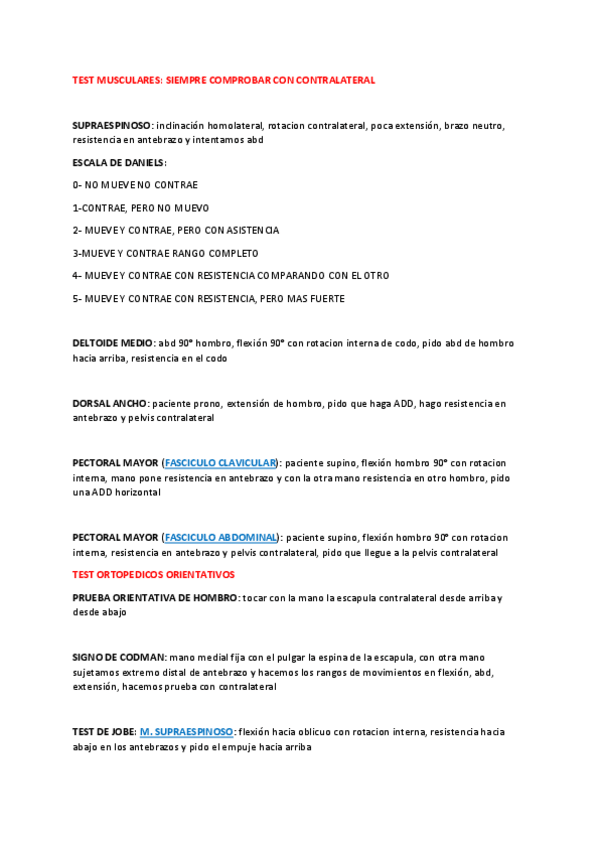 TEST MUSCULARES: SIEMPRE COMPROBAR CON CONTRALATERAL

SUPRAESPINOSO: inclinación homolateral, rotacion contralateral, poca extensión, brazo neutro, resistencia en antebrazo y intentamos abd

ESCALA DE DANIELS:

0- NO MUEVE NO CONTRAE

1-CONTRAE, PERO NO MUEVO

2- MUEVE Y CONTRAE, PERO CON ASISTENCIA

3-MUEVE Y CONTRAE RANGO COMPLETO

4- MUEVE Y CONTRAE CON RESISTENCIA COMPARANDO CON EL OTRO

5- MUEVE Y CONTRAE CON RESISTENCIA, PERO MAS FUERTE

DELTOIDE MEDIO: abd 90° hombro, flexión 90° con rotacion interna de codo, pido abd de hombro hacia arriba, resistencia en el codo

DORSAL ANCHO: paciente prono, extensión de hombro, pido que haga ADD, hago resistencia en antebrazo y pelvis contralateral

PECTORAL MAYOR (FASCICULO CLAVICULAR): paciente supino, flexión hombro 90° con rotacion interna, mano pone resistencia en antebrazo y con la otra mano resistencia en otro hombro, pido una ADD horizontal

PECTORAL MAYOR (FASCICULO ABDOMINAL): paciente supino, flexión hombro 90° con rotacion interna, resistencia en antebrazo y pelvis contralateral, pido que llegue a la pelvis contralateral

TEST ORTOPEDICOS ORIENTATIVOS

PRUEBA ORIENTATIVA DE HOMBRO: tocar con la mano la escapula contralateral desde arriba y desde abajo

SIGNO DE CODMAN: mano medial fija con el pulgar la espina de la escapula, con otra mano sujetamos extremo distal de antebrazo y hacemos los rangos de movimientos en flexión, abd, extensión, hacemos prueba con contralateral

TEST DE JOBE: M. SUPRAESPINOSO: flexión hacia oblicuo con rotacion interna, resistencia hacia abajo en los antebrazos y pido el empuje hacia arriba